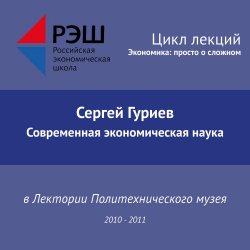 РЭШ
Российская экономическая школа

Цикл лекций
Экономика: просто о сложном

Сергей Гуриев
Современная экономическая наука

в Лектории Политехнического музея

2010 - 2011